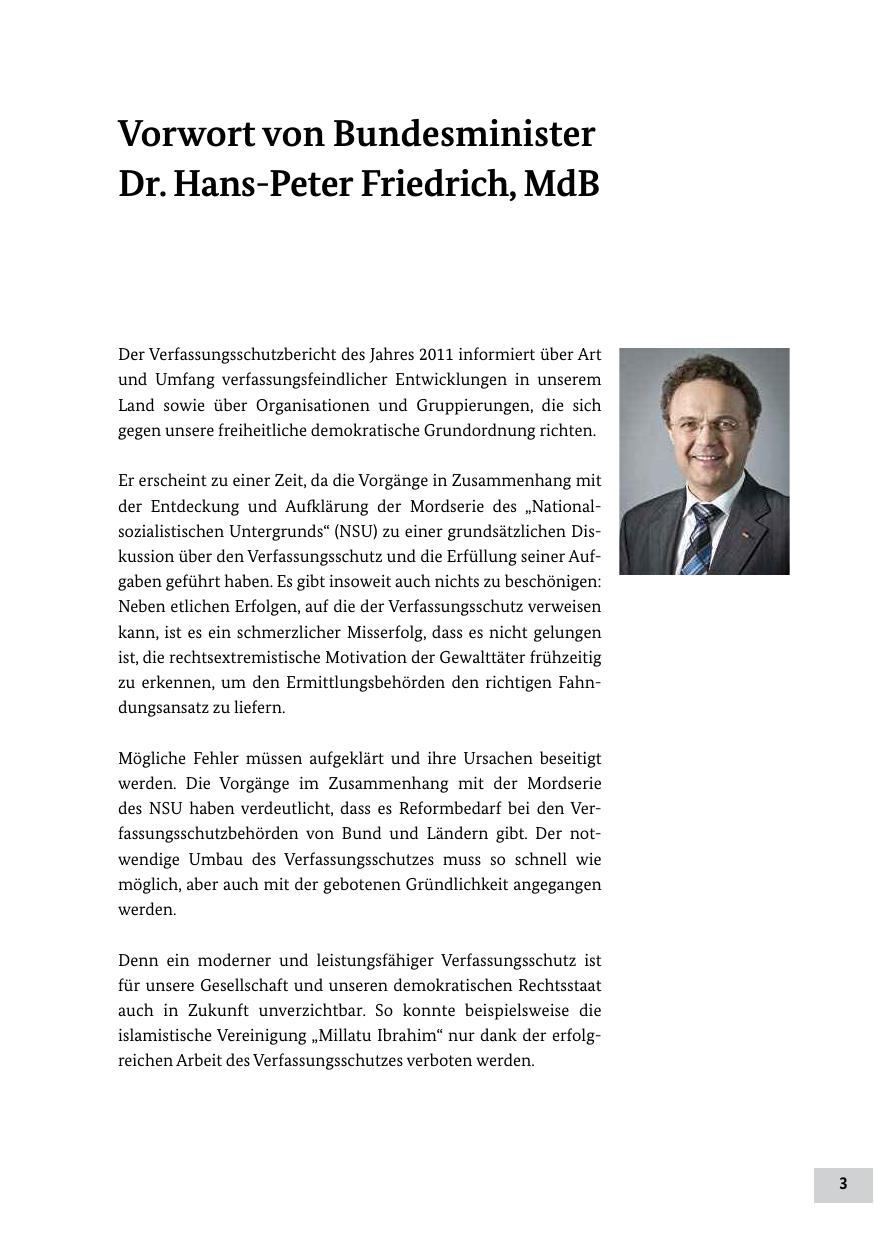 Vorwort von Bundesminister Dr. Hans-Peter Friedrich, MdB

Der Verfassungsschutzbericht des Jahres 2011 informiert über Art und Umfang verfassungsfeindlicher Entwicklungen in unserem Land sowie über Organisationen und Gruppierungen, die sich gegen unsere freiheitliche demokratische Grundordnung richten.

Er erscheint zu einer Zeit, da die Vorgänge in Zusammenhang mit der Entdeckung und Aufklärung der Mordserie des „Nationalsozialistischen Untergrunds“ (NSU) zu einer grundsätzlichen Diskussion über den Verfassungsschutz und die Erfüllung seiner Aufgaben geführt haben. Es gibt insoweit auch nichts zu beschönigen: Neben etlichen Erfolgen, auf die der Verfassungsschutz verweisen kann, ist es ein schmerzlicher Misserfolg, dass es nicht gelungen ist, die rechtsextremistische Motivation der Gewalttäter frühzeitig zu erkennen, um den Ermittlungsbehörden den richtigen Fahndungsansatz zu liefern.

Mögliche Fehler müssen aufgeklärt und ihre Ursachen beseitigt werden. Die Vorgänge im Zusammenhang mit der Mordserie des NSU haben verdeutlicht, dass es Reformbedarf bei den Verfassungsschutzbehörden von Bund und Ländern gibt. Der notwendige Umbau des Verfassungsschutzes muss so schnell wie möglich, aber auch mit der gebotenen Gründlichkeit angegangen werden.

Denn ein moderner und leistungsfähiger Verfassungsschutz ist für unsere Gesellschaft und unseren demokratischen Rechtsstaat auch in Zukunft unverzichtbar. So konnte beispielsweise die islamistische Vereinigung „Millatu Ibrahim“ nur dank der erfolgreichen Arbeit des Verfassungsschutzes verboten werden.

3